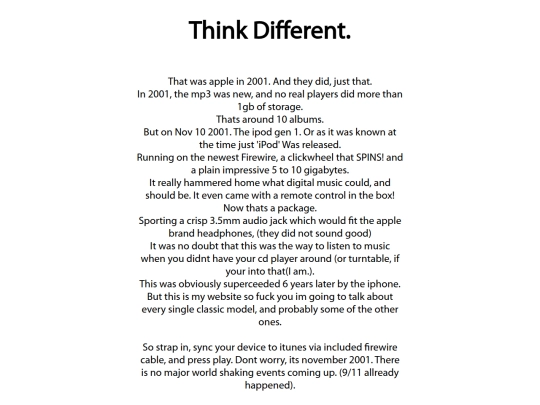 Think Different.

That was apple in 2001. And they did, just that.
In 2001, the mp3 was new, and no real players did more than 1gb of storage.
Thats around 10 albums.
But on Nov 10 2001. The ipod gen 1. Or as it was known at the time just 'iPod' Was released.
Running on the newest Firewire, a clickwheel that SPINS! and a plain impressive 5 to 10 gigabytes.
It really hammered home what digital music could, and should be. It even came with a remote control in the box!
Now thats a package.
Sporting a crisp 3.5mm audio jack which would fit the apple brand headphones, (they did not sound good)
It was no doubt that this was the way to listen to music when you didnt have your cd player around (or turntable, if your into that(I am.).
This was obviously superceeded 6 years later by the iphone.
But this is my website so fuck you im going to talk about every single classic model, and probably some of the other ones.

So strap in, sync your device to itunes via included firewire cable, and press play. Dont worry, its november 2001. There is no major world shaking events coming up. (9/11 allready happened).